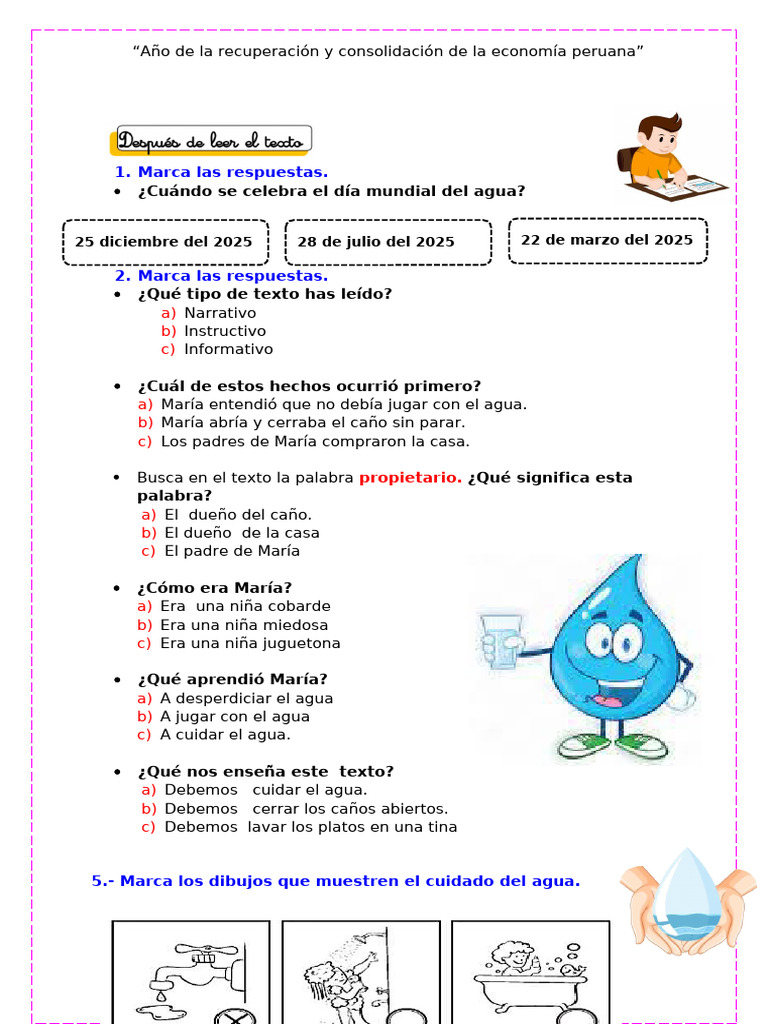 “Año de la recuperación y consolidación de la economía peruana”

Después de leer el texto

1. Marca las respuestas.
• ¿Cuándo se celebra el día mundial del agua?

25 diciembre del 2025

28 de julio del 2025

22 de marzo del 2025

2. Marca las respuestas.
• ¿Qué tipo de texto has leído?
a) Narrativo
b) Instructivo
c) Informativo

• ¿Cuál de estos hechos ocurrió primero?
a) María entendió que no debía jugar con el agua.
b) María abría y cerraba el caño sin parar.
c) Los padres de María compraron la casa.

• Busca en el texto la palabra propietario. ¿Qué significa esta palabra?
a) El dueño del caño.
b) El dueño de la casa
c) El padre de María

• ¿Cómo era María?
a) Era una niña cobarde
b) Era una niña miedosa
c) Era una niña juguetona

• ¿Qué aprendió María?
a) A desperdiciar el agua
b) A jugar con el agua
c) A cuidar el agua.

• ¿Qué nos enseña este texto?
a) Debemos cuidar el agua.
b) Debemos cerrar los caños abiertos.
c) Debemos lavar los platos en una tina

5.- Marca los dibujos que muestren el cuidado del agua.